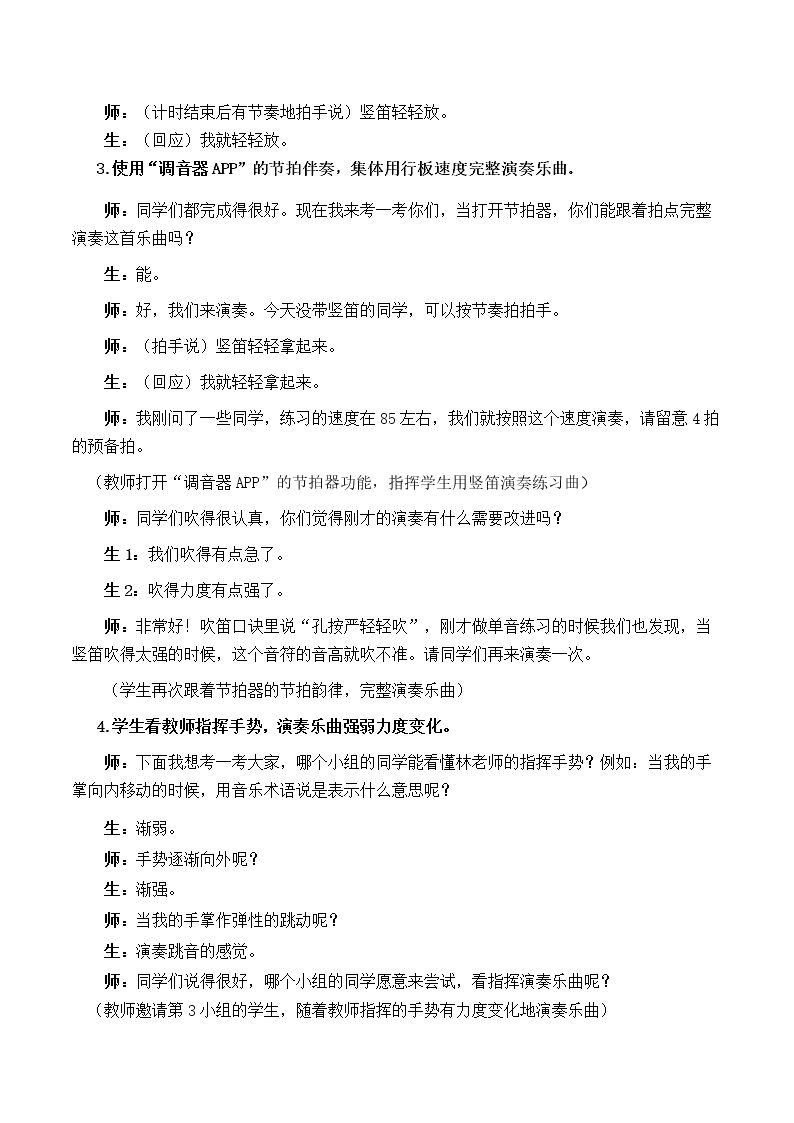 师：（计时结束后有节奏地拍手说）竖笛轻轻放。

生：（回应）我就轻轻放。

3.使用“调音器APP”的节拍伴奏，集体用行板速度完整演奏乐曲。

师：同学们都完成得很好。现在我来考一考你们，当打开节拍器，你们能跟着拍点完整演奏这首乐曲吗？

生：能。

师：好，我们来演奏。今天没带竖笛的同学，可以按节奏拍拍手。

师：（拍手说）竖笛轻轻拿起来。

生：（回应）我就轻轻拿起来。

师：我刚问了一些同学，练习的速度在85左右，我们就按照这个速度演奏，请留意4拍的预备拍。

（教师打开“调音器APP”的节拍器功能，指挥学生用竖笛演奏练习曲）

师：同学们吹得很认真，你们觉得刚才的演奏有什么需要改进吗？

生1：我们吹得有点急了。

生2：吹得力度有点强了。

师：非常好！吹笛口诀里说“孔按严轻轻吹”，刚才做单音练习的时候我们也发现，当竖笛吹得太强的时候，这个音符的音高就吹不准。请同学们再来演奏一次。

（学生再次跟着节拍器的节拍韵律，完整演奏乐曲）

4.学生看教师指挥手势，演奏乐曲强弱力度变化。

师：下面我想考一考大家，哪个小组的同学能看懂林老师的指挥手势？例如：当我的手掌向内移动的时候，用音乐术语说是表示什么意思呢？

生：渐弱。

师：手势逐渐向外呢？

生：渐强。

师：当我的手掌作弹性的跳动呢？

生：演奏跳音的感觉。

师：同学们说得很好，哪个小组的同学愿意来尝试，看指挥演奏乐曲呢？

（教师邀请第3小组的学生，随着教师指挥的手势有力度变化地演奏乐曲）